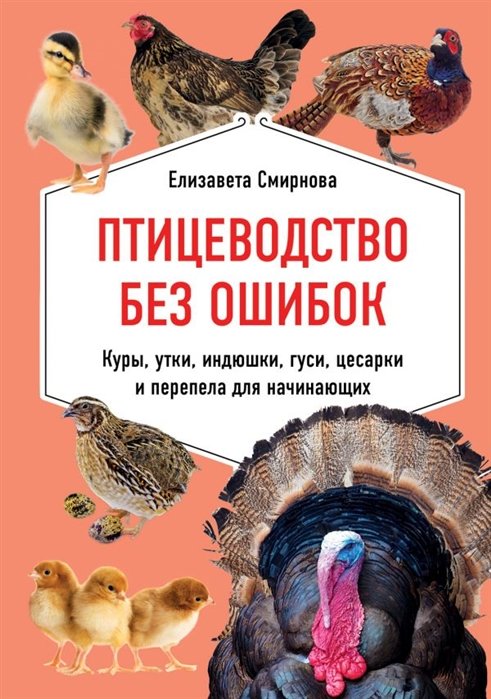 Елизавета Смирнова

ПТИЦЕВОДСТВО БЕЗ ОШИБОК

Куры, утки, индюшки, гуси, цесарки и перепела для начинающих